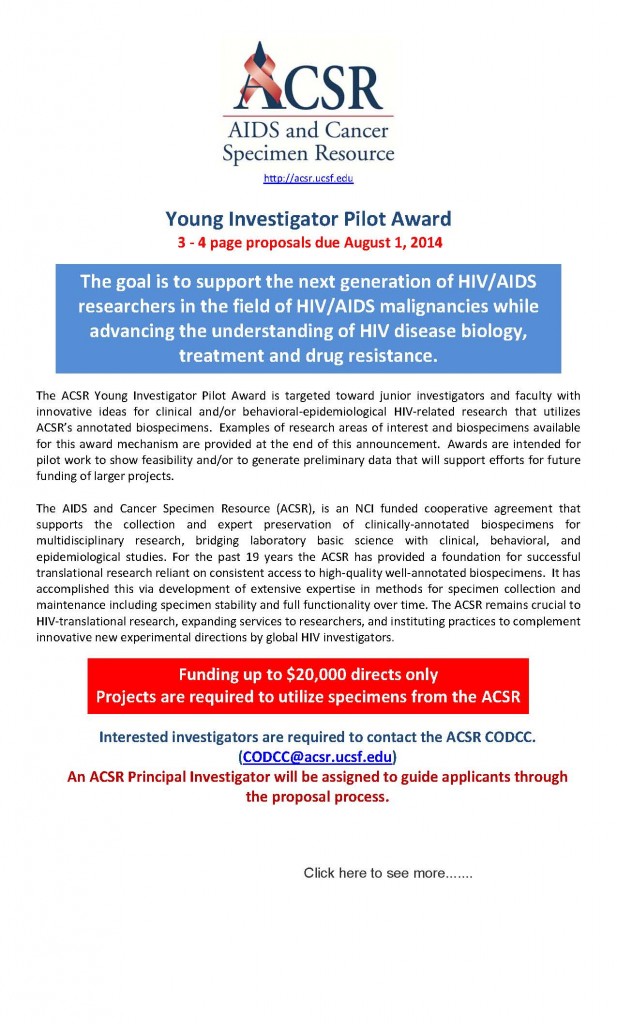 ACSR
AIDS and Cancer Specimen Resource
http://acsr.ucsf.edu

Young Investigator Pilot Award
3 - 4 page proposals due August 1, 2014

The goal is to support the next generation of HIV/AIDS researchers in the field of HIV/AIDS malignancies while advancing the understanding of HIV disease biology, treatment and drug resistance.

The ACSR Young Investigator Pilot Award is targeted toward junior investigators and faculty with innovative ideas for clinical and/or behavioral-epidemiological HIV-related research that utilizes ACSR's annotated biospecimens. Examples of research areas of interest and biospecimens available for this award mechanism are provided at the end of this announcement. Awards are intended for pilot work to show feasibility and/or to generate preliminary data that will support efforts for future funding of larger projects.

The AIDS and Cancer Specimen Resource (ACSR), is an NCI funded cooperative agreement that supports the collection and expert preservation of clinically-annotated biospecimens for multidisciplinary research, bridging laboratory basic science with clinical, behavioral, and epidemiological studies. For the past 19 years the ACSR has provided a foundation for successful translational research reliant on consistent access to high-quality well-annotated biospecimens. It has accomplished this via development of extensive expertise in methods for specimen collection and maintenance including specimen stability and full functionality over time. The ACSR remains crucial to HIV-translational research, expanding services to researchers, and instituting practices to complement innovative new experimental directions by global HIV investigators.

Funding up to $20,000 directs only
Projects are required to utilize specimens from the ACSR

Interested investigators are required to contact the ACSR CODCC.
(CODCC@acsr.ucsf.edu)
An ACSR Principal Investigator will be assigned to guide applicants through the proposal process.

Click here to see more.......